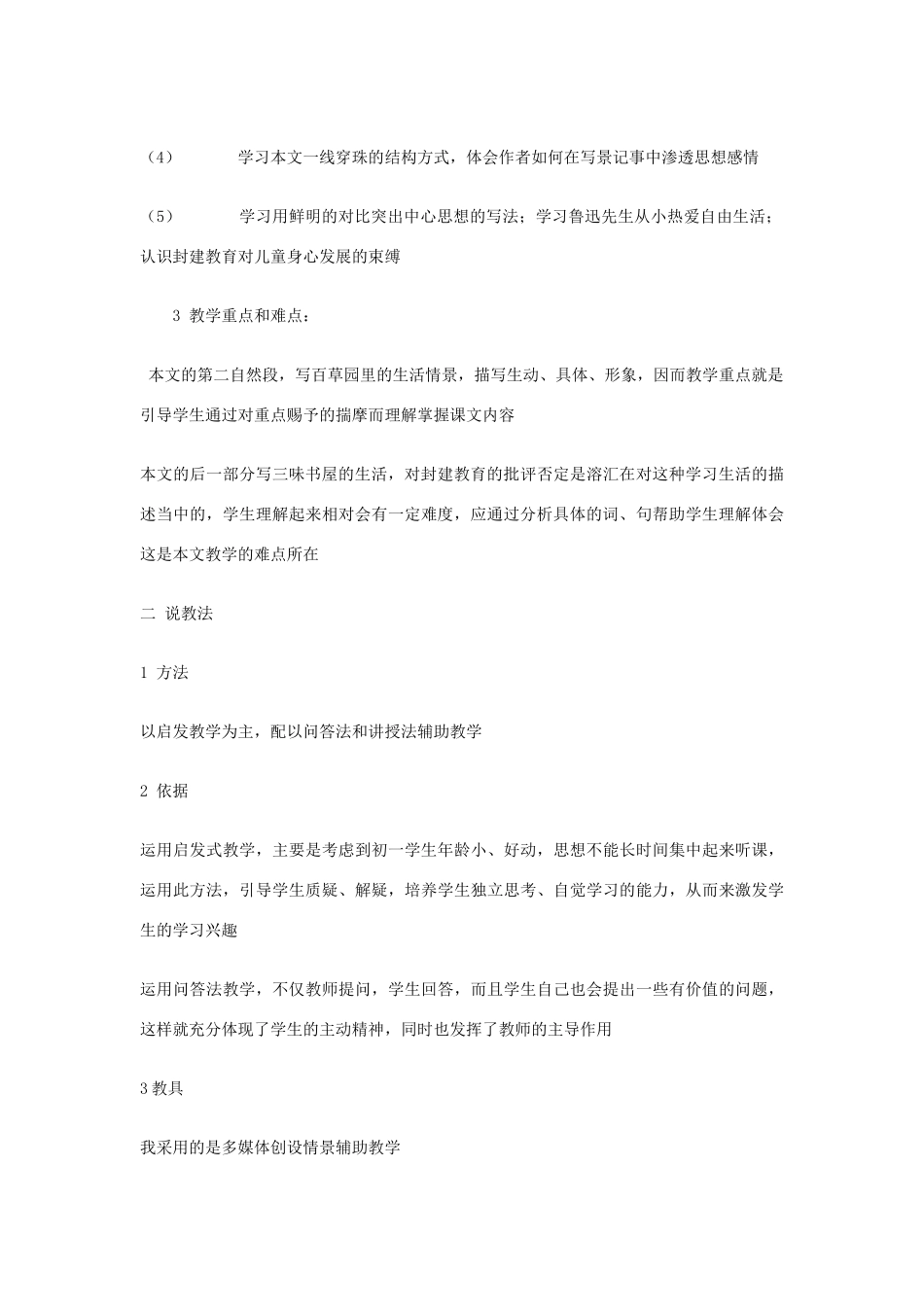 （4） 学习本文一线穿珠的结构方式，体会作者如何在写景记事中渗透思想感情

（5） 学习用鲜明的对比突出中心思想的写法；学习鲁迅先生从小热爱自由生活；认识封建教育对儿童身心发展的束缚

3 教学重点和难点：

本文的第二自然段，写百草园里的生活情景，描写生动、具体、形象，因而教学重点就是引导学生通过对重点赐予的揣摩而理解掌握课文内容

本文的后一部分写三味书屋的生活，对封建教育的批评否定是溶汇在对这种学习生活的描述当中的，学生理解起来相对会有一定难度，应通过分析具体的词、句帮助学生理解体会这是本文教学的难点所在

二 说教法

1 方法

以启发教学为主，配以问答法和讲授法辅助教学

2 依据

运用启发式教学，主要是考虑到初一学生年龄小、好动，思想不能长时间集中起来听课，运用此方法，引导学生质疑、解疑，培养学生独立思考、自觉学习的能力，从而来激发学生的学习兴趣

运用问答法教学，不仅教师提问，学生回答，而且学生自己也会提出一些有价值的问题，这样就充分体现了学生的主动精神，同时也发挥了教师的主导作用

3 教具

我采用的是多媒体创设情景辅助教学